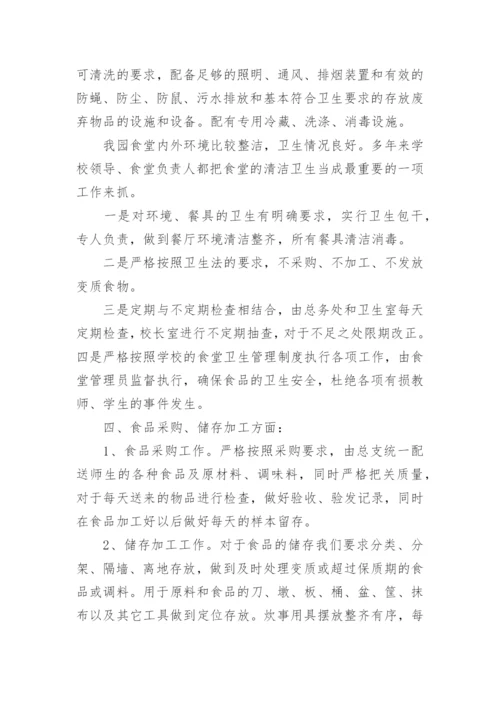 可清洗的要求，配备足够的照明、通风、排烟装置和有效的防蝇、防尘、防鼠、污水排放和基本符合卫生要求的存放废弃物品的设施和设备。配有专用冷藏、洗涤、消毒设施。

我园食堂内外环境比较整洁，卫生情况良好。多年来学校领导、食堂负责人都把食堂的清洁卫生当成最重要的一项工作来抓。

一是对环境、餐具的卫生有明确要求，实行卫生包干，专人负责，做到餐厅环境清洁整齐，所有餐具清洁消毒。

二是严格按照卫生法的要求，不采购、不加工、不发放变质食物。

三是定期与不定期检查相结合，由总务处和卫生室每天定期检查，校长室进行不定期抽查，对于不足之处限期改正。四是严格按照学校的食堂卫生管理制度执行各项工作，由食堂管理员监督执行，确保食品的卫生安全，杜绝各项有损教师、学生的事件发生。

四、食品采购、储存加工方面：

1、食品采购工作。严格按照采购要求，由总支统一配送师生的各种食品及原材料、调味料，同时严格把关质量，对于每天送来的物品进行检查，做好验收、验发记录，同时在食品加工好以后做好每天的样本留存。

2、储存加工工作。对于食品的储存我们要求分类、分架、隔墙、离地存放，做到及时处理变质或超过保质期的食品或调料。用于原料和食品的刀、墩、板、桶、盆、筐、抹布以及其它工具做到定位存放。炊事用具摆放整齐有序，每